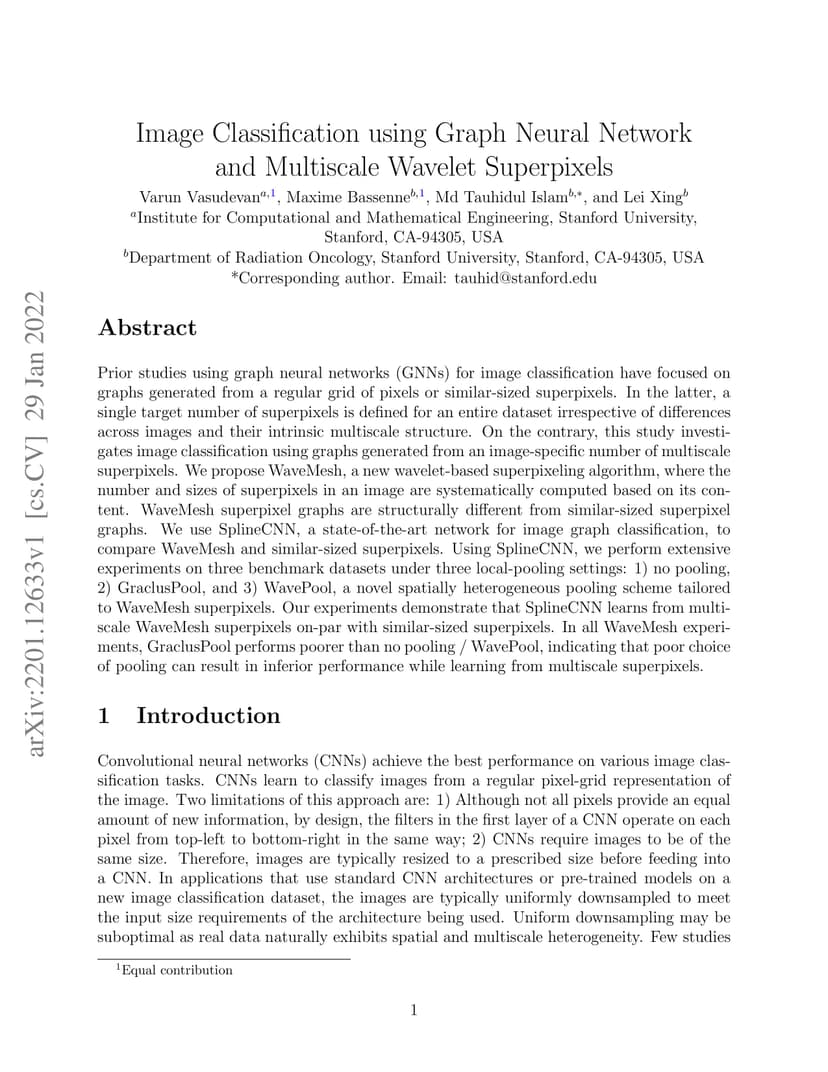 arXiv:2201.12633v1 [cs.CV] 29 Jan 2022

Image Classification using Graph Neural Network and Multiscale Wavelet Superpixels

Varun Vasudevan$^{a,1}$, Maxime Bassenne$^{b,1}$, Md Tauhidul Islam$^{b,*}$, and Lei Xing$^{b}$

$^{a}$Institute for Computational and Mathematical Engineering, Stanford University, Stanford, CA-94305, USA

$^{b}$Department of Radiation Oncology, Stanford University, Stanford, CA-94305, USA

*Corresponding author. Email: tauhid@stanford.edu

Abstract

Prior studies using graph neural networks (GNNs) for image classification have focused on graphs generated from a regular grid of pixels or similar-sized superpixels. In the latter, a single target number of superpixels is defined for an entire dataset irrespective of differences across images and their intrinsic multiscale structure. On the contrary, this study investigates image classification using graphs generated from an image-specific number of multiscale superpixels. We propose WaveMesh, a new wavelet-based superpixeling algorithm, where the number and sizes of superpixels in an image are systematically computed based on its content. WaveMesh superpixel graphs are structurally different from similar-sized superpixel graphs. We use SplineCNN, a state-of-the-art network for image graph classification, to compare WaveMesh and similar-sized superpixels. Using SplineCNN, we perform extensive experiments on three benchmark datasets under three local-pooling settings: 1) no pooling, 2) GraclusPool, and 3) WavePool, a novel spatially heterogeneous pooling scheme tailored to WaveMesh superpixels. Our experiments demonstrate that SplineCNN learns from multiscale WaveMesh superpixels on-par with similar-sized superpixels. In all WaveMesh experiments, GraclusPool performs poorer than no pooling / WavePool, indicating that poor choice of pooling can result in inferior performance while learning from multiscale superpixels.

1 Introduction

Convolutional neural networks (CNNs) achieve the best performance on various image classification tasks. CNNs learn to classify images from a regular pixel-grid representation of the image. Two limitations of this approach are: 1) Although not all pixels provide an equal amount of new information, by design, the filters in the first layer of a CNN operate on each pixel from top-left to bottom-right in the same way; 2) CNNs require images to be of the same size. Therefore, images are typically resized to a prescribed size before feeding into a CNN. In applications that use standard CNN architectures or pre-trained models on a new image classification dataset, the images are typically uniformly downsampled to meet the input size requirements of the architecture being used. Uniform downsampling may be suboptimal as real data naturally exhibits spatial and multiscale heterogeneity. Few studies

$^{1}$Equal contribution

1